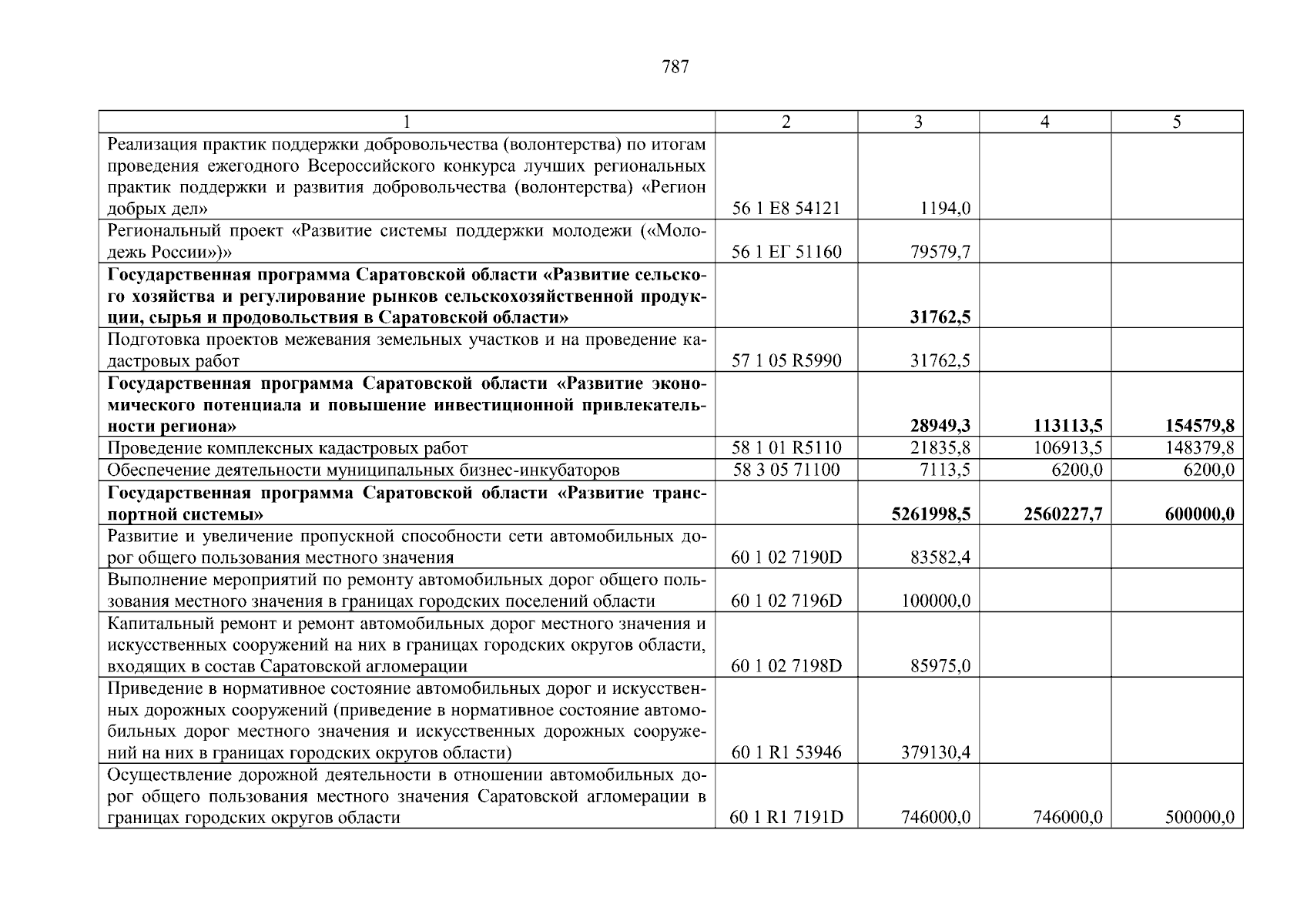 787

| 1 | 2 | 3 | 4 | 5 |
|---|---|---|---|---|
| Реализация практик поддержки добровольчества (волонтерства) по итогам проведения ежегодного Всероссийского конкурса лучших региональных практик поддержки и развития добровольчества (волонтерства) «Регион добрых дел» | 56 1 E8 54121 | 1194,0 | | |
| Региональный проект «Развитие системы поддержки молодежи («Молодежь России»)» | 56 1 ЕГ 51160 | 79579,7 | | |
| **Государственная программа Саратовской области «Развитие сельского хозяйства и регулирование рынков сельскохозяйственной продукции, сырья и продовольствия в Саратовской области»** | | **31762,5** | | |
| Подготовка проектов межевания земельных участков и на проведение кадастровых работ | 57 1 05 R5990 | 31762,5 | | |
| **Государственная программа Саратовской области «Развитие экономического потенциала и повышение инвестиционной привлекательности региона»** | | **28949,3** | **113113,5** | **154579,8** |
| Проведение комплексных кадастровых работ | 58 1 01 R5110 | 21835,8 | 106913,5 | 148379,8 |
| Обеспечение деятельности муниципальных бизнес-инкубаторов | 58 3 05 71100 | 7113,5 | 6200,0 | 6200,0 |
| **Государственная программа Саратовской области «Развитие транспортной системы»** | | **5261998,5** | **2560227,7** | **600000,0** |
| Развитие и увеличение пропускной способности сети автомобильных дорог общего пользования местного значения | 60 1 02 7190D | 83582,4 | | |
| Выполнение мероприятий по ремонту автомобильных дорог общего пользования местного значения в границах городских поселений области | 60 1 02 7196D | 100000,0 | | |
| Капитальный ремонт и ремонт автомобильных дорог местного значения и искусственных сооружений на них в границах городских округов области, входящих в состав Саратовской агломерации | 60 1 02 7198D | 85975,0 | | |
| Приведение в нормативное состояние автомобильных дорог и искусственных дорожных сооружений (приведение в нормативное состояние автомобильных дорог местного значения и искусственных дорожных сооружений на них в границах городских округов области) | 60 1 R1 53946 | 379130,4 | | |
| Осуществление дорожной деятельности в отношении автомобильных дорог общего пользования местного значения Саратовской агломерации в границах городских округов области | 60 1 R1 7191D | 746000,0 | 746000,0 | 500000,0 |